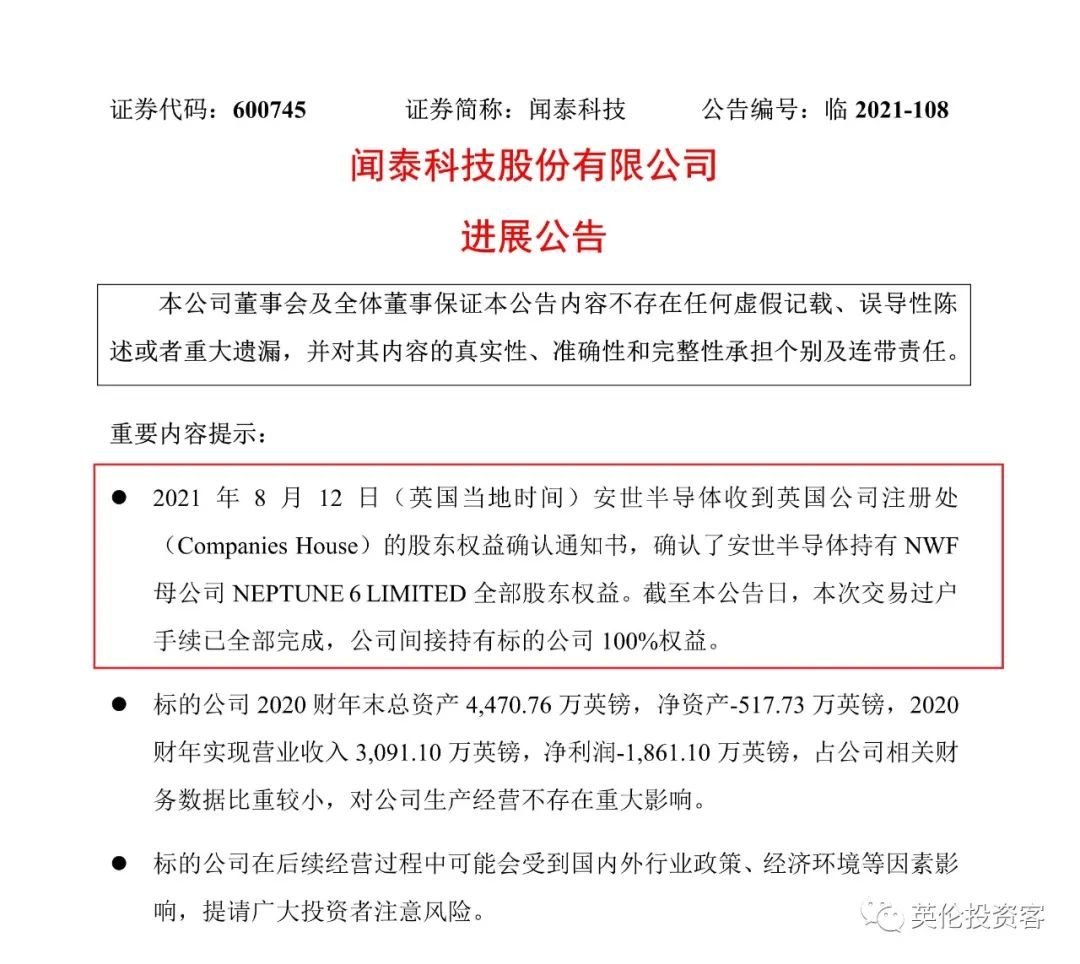 证券代码：600745　　　　证券简称：闻泰科技　　　　公告编号：临 2021-108

闻泰科技股份有限公司

进展公告

本公司董事会及全体董事保证本公告内容不存在任何虚假记载、误导性陈述或者重大遗漏，并对其内容的真实性、准确性和完整性承担个别及连带责任。

重要内容提示：

● 2021 年 8 月 12 日（英国当地时间）安世半导体收到英国公司注册处（Companies House）的股东权益确认通知书，确认了安世半导体持有 NWF 母公司 NEPTUNE 6 LIMITED 全部股东权益。截至本公告日，本次交易过户手续已全部完成，公司间接持有标的公司 100%权益。

● 标的公司 2020 财年末总资产 4,470.76 万英镑，净资产-517.73 万英镑，2020 财年实现营业收入 3,091.10 万英镑，净利润-1,861.10 万英镑，占公司相关财务数据比重较小，对公司生产经营不存在重大影响。

● 标的公司在后续经营过程中可能会受到国内外行业政策、经济环境等因素影响，提请广大投资者注意风险。

英伦投资客